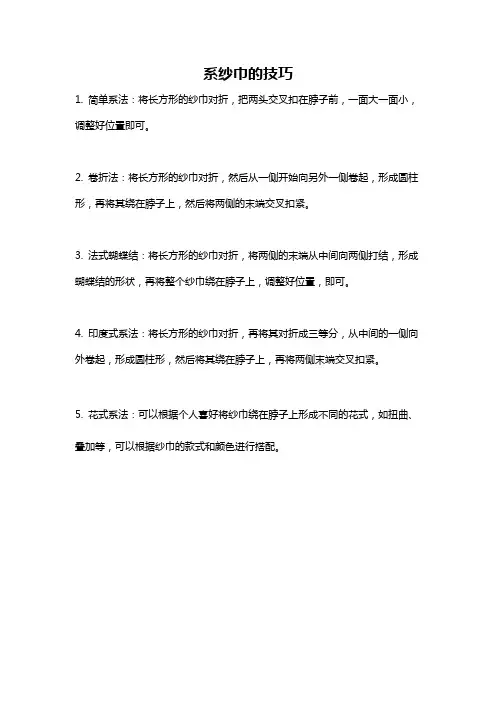 系纱巾的技巧

1. 简单系法：将长方形的纱巾对折，把两头交叉扣在脖子前，一面大一面小，调整好位置即可。

2. 卷折法：将长方形的纱巾对折，然后从一侧开始向另外一侧卷起，形成圆柱形，再将其绕在脖子上，然后将两侧的末端交叉扣紧。

3. 法式蝴蝶结：将长方形的纱巾对折，将两侧的末端从中间向两侧打结，形成蝴蝶结的形状，再将整个纱巾绕在脖子上，调整好位置，即可。

4. 印度式系法：将长方形的纱巾对折，再将其对折成三等分，从中间的一侧向外卷起，形成圆柱形，然后将其绕在脖子上，再将两侧末端交叉扣紧。

5. 花式系法：可以根据个人喜好将纱巾绕在脖子上形成不同的花式，如扭曲、叠加等，可以根据纱巾的款式和颜色进行搭配。